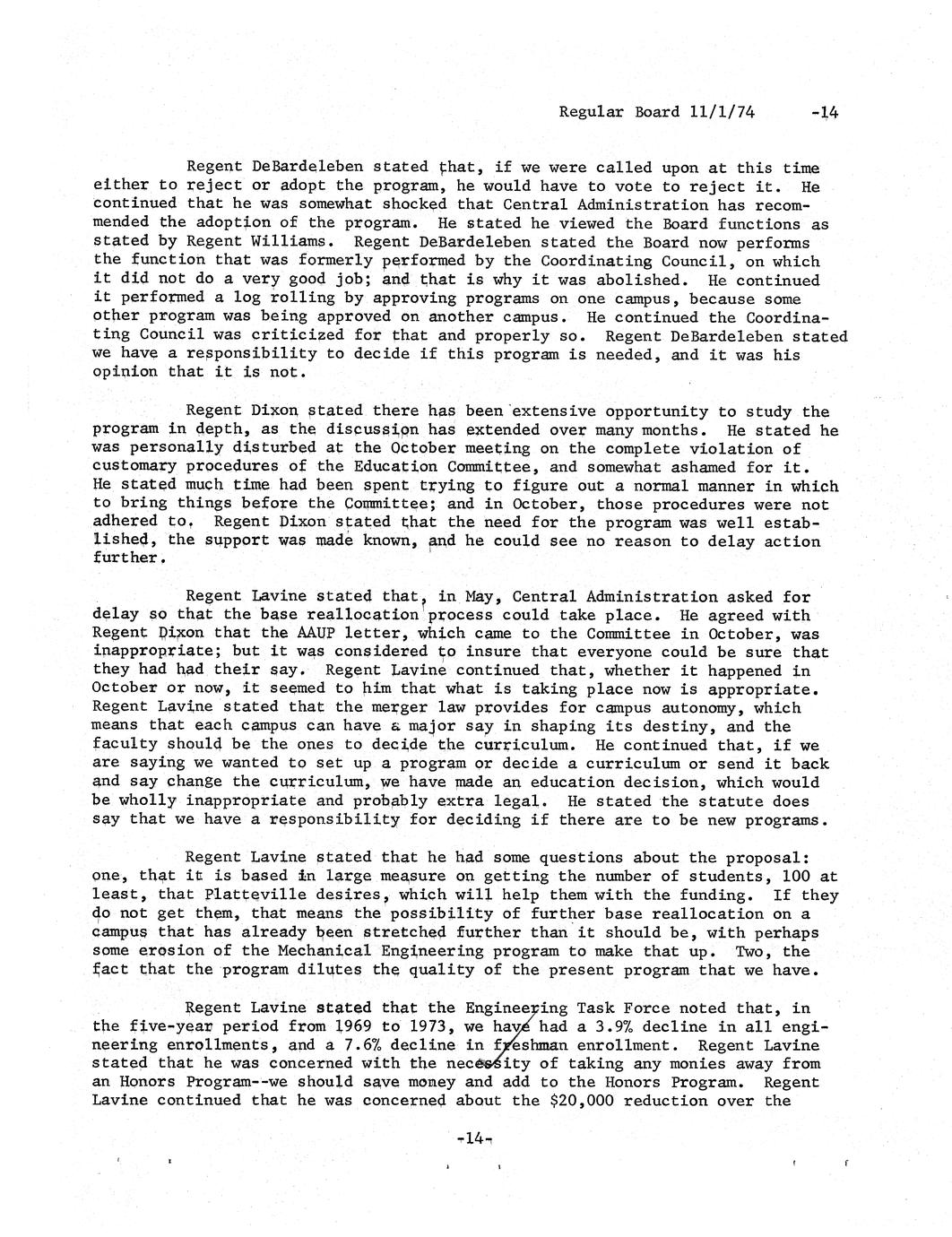 Regular Board 11/1/74 -14

Regent DeBardeleben stated that, if we were called upon at this time either to reject or adopt the program, he would have to vote to reject it. He continued that he was somewhat shocked that Central Administration has recommended the adoption of the program. He stated he viewed the Board functions as stated by Regent Williams. Regent DeBardeleben stated the Board now performs the function that was formerly performed by the Coordinating Council, on which it did not do a very good job; and that is why it was abolished. He continued it performed a log rolling by approving programs on one campus, because some other program was being approved on another campus. He continued the Coordinating Council was criticized for that and properly so. Regent DeBardeleben stated we have a responsibility to decide if this program is needed, and it was his opinion that it is not.

Regent Dixon stated there has been extensive opportunity to study the program in depth, as the discussion has extended over many months. He stated he was personally disturbed at the October meeting on the complete violation of customary procedures of the Education Committee, and somewhat ashamed for it. He stated much time had been spent trying to figure out a normal manner in which to bring things before the Committee; and in October, those procedures were not adhered to. Regent Dixon stated that the need for the program was well established, the support was made known, and he could see no reason to delay action further.

Regent Lavine stated that, in May, Central Administration asked for delay so that the base reallocation process could take place. He agreed with Regent Dixon that the AAUP letter, which came to the Committee in October, was inappropriate; but it was considered to insure that everyone could be sure that they had had their say. Regent Lavine continued that, whether it happened in October or now, it seemed to him that what is taking place now is appropriate. Regent Lavine stated that the merger law provides for campus autonomy, which means that each campus can have a major say in shaping its destiny, and the faculty should be the ones to decide the curriculum. He continued that, if we are saying we wanted to set up a program or decide a curriculum or send it back and say change the curriculum, we have made an education decision, which would be wholly inappropriate and probably extra legal. He stated the statute does say that we have a responsibility for deciding if there are to be new programs.

Regent Lavine stated that he had some questions about the proposal: one, that it is based in large measure on getting the number of students, 100 at least, that Platteville desires, which will help them with the funding. If they do not get them, that means the possibility of further base reallocation on a campus that has already been stretched further than it should be, with perhaps some erosion of the Mechanical Engineering program to make that up. Two, the fact that the program dilutes the quality of the present program that we have.

Regent Lavine stated that the Engineering Task Force noted that, in the five-year period from 1969 to 1973, we have had a 3.9% decline in all engineering enrollments, and a 7.6% decline in freshman enrollment. Regent Lavine stated that he was concerned with the necessity of taking any monies away from an Honors Program--we should save money and add to the Honors Program. Regent Lavine continued that he was concerned about the $20,000 reduction over the

-14-